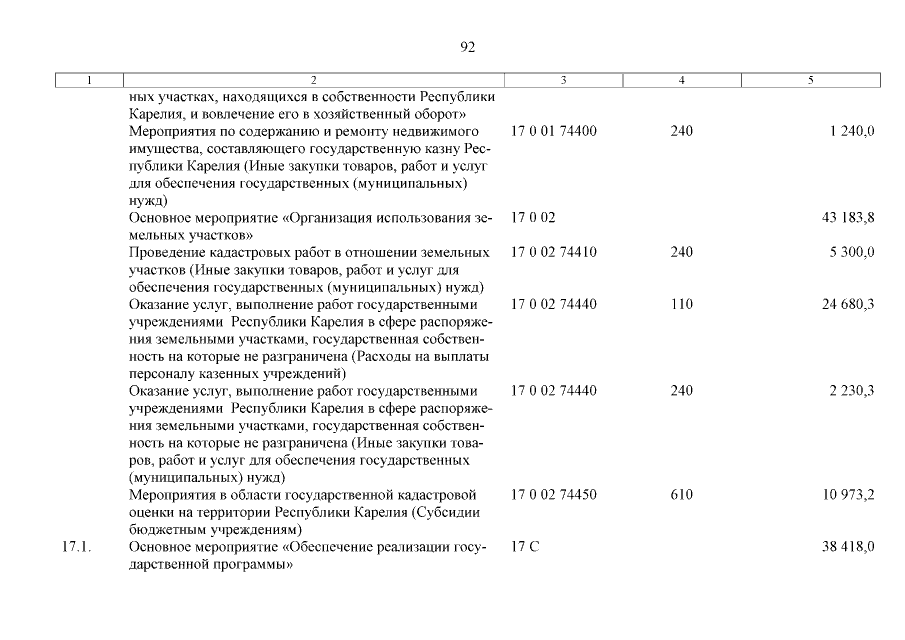 92

| 1 | 2 | 3 | 4 | 5 |
|---|---|---|---|---|
| | ных участках, находящихся в собственности Республики Карелия, и вовлечение его в хозяйственный оборот» | | | |
| | Мероприятия по содержанию и ремонту недвижимого имущества, составляющего государственную казну Республики Карелия (Иные закупки товаров, работ и услуг для обеспечения государственных (муниципальных) нужд) | 17 0 01 74400 | 240 | 1 240,0 |
| | Основное мероприятие «Организация использования земельных участков» | 17 0 02 | | 43 183,8 |
| | Проведение кадастровых работ в отношении земельных участков (Иные закупки товаров, работ и услуг для обеспечения государственных (муниципальных) нужд) | 17 0 02 74410 | 240 | 5 300,0 |
| | Оказание услуг, выполнение работ государственными учреждениями Республики Карелия в сфере распоряжения земельными участками, государственная собственность на которые не разграничена (Расходы на выплаты персоналу казенных учреждений) | 17 0 02 74440 | 110 | 24 680,3 |
| | Оказание услуг, выполнение работ государственными учреждениями Республики Карелия в сфере распоряжения земельными участками, государственная собственность на которые не разграничена (Иные закупки товаров, работ и услуг для обеспечения государственных (муниципальных) нужд) | 17 0 02 74440 | 240 | 2 230,3 |
| | Мероприятия в области государственной кадастровой оценки на территории Республики Карелия (Субсидии бюджетным учреждениям) | 17 0 02 74450 | 610 | 10 973,2 |
| 17.1. | Основное мероприятие «Обеспечение реализации государственной программы» | 17 С | | 38 418,0 |